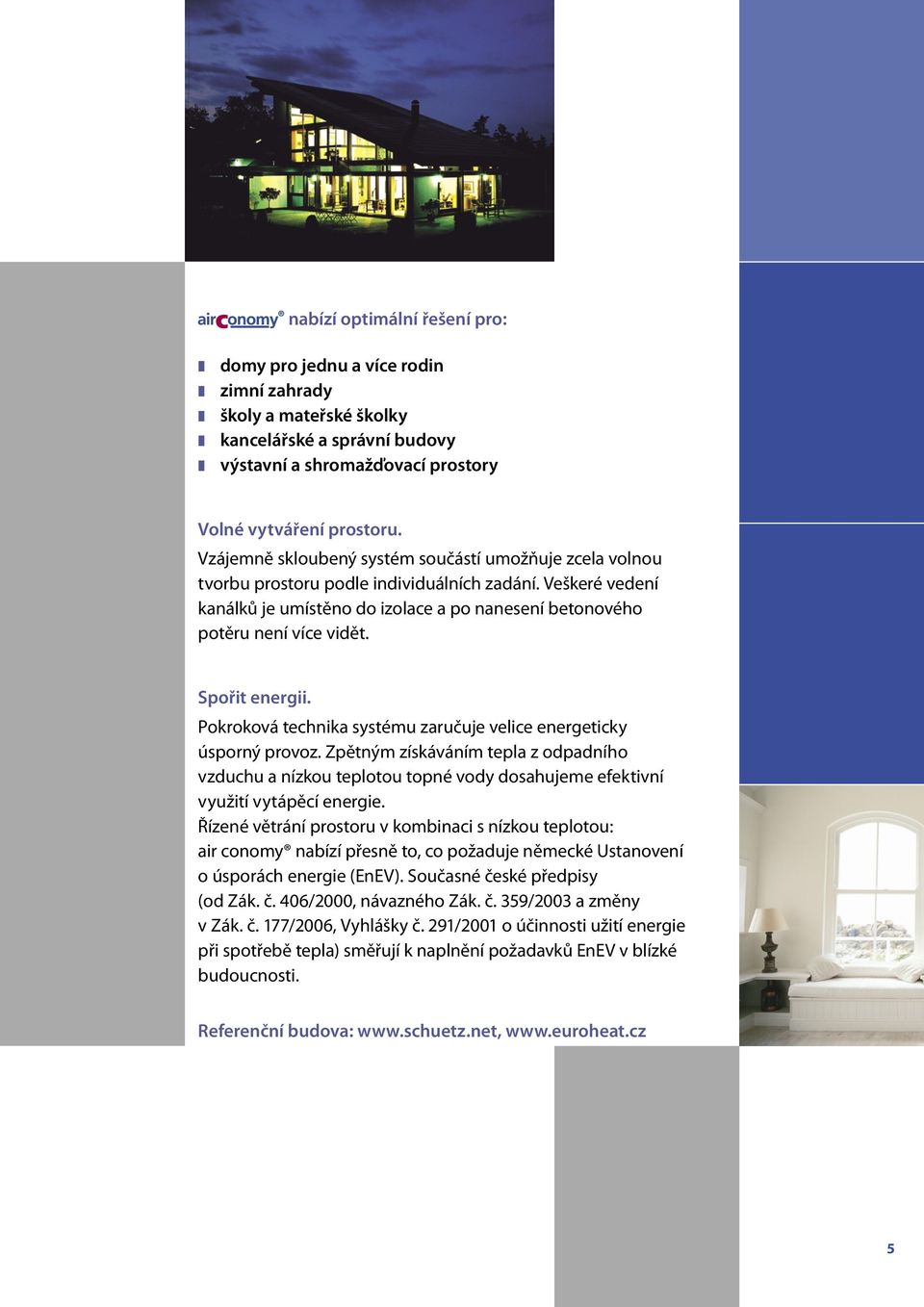 airconomy® nabízí optimální řešení pro:

domy pro jednu a více rodin
zimní zahrady
školy a mateřské školky
kancelářské a správní budovy
výstavní a shromažďovací prostory

Volné vytváření prostoru.
Vzájemně skloubený systém součástí umožňuje zcela volnou tvorbu prostoru podle individuálních zadání. Veškeré vedení kanálků je umístěno do izolace a po nanesení betonového potěru není více vidět.

Spořit energii.
Pokroková technika systému zaručuje velice energeticky úsporný provoz. Zpětným získáváním tepla z odpadního vzduchu a nízkou teplotou topné vody dosahujeme efektivní využití vytápěcí energie.
Řízené větrání prostoru v kombinaci s nízkou teplotou: air conomy® nabízí přesně to, co požaduje německé Ustanovení o úsporách energie (EnEV). Současné české předpisy (od Zák. č. 406/2000, návazného Zák. č. 359/2003 a změny v Zák. č. 177/2006, Vyhlášky č. 291/2001 o účinnosti užití energie při spotřebě tepla) směřují k naplnění požadavků EnEV v blízké budoucnosti.

Referenční budova: www.schuetz.net, www.euroheat.cz

5